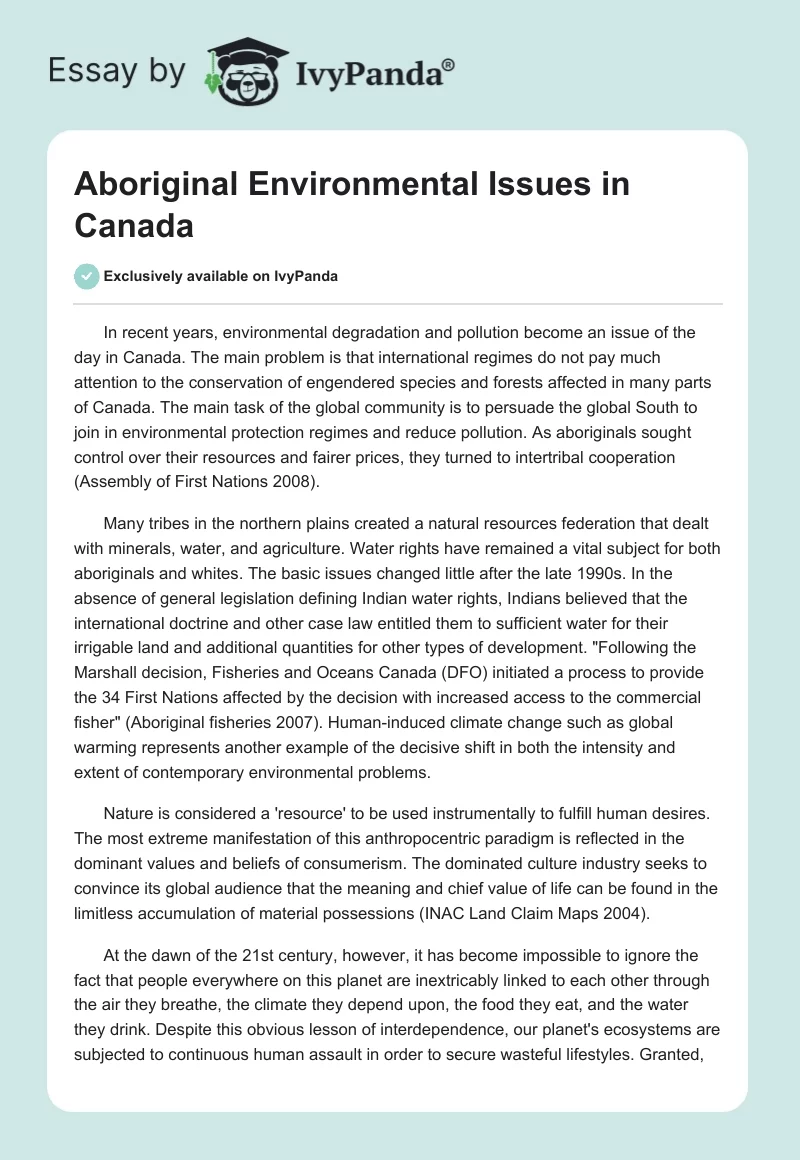 Essay by IvyPanda®

Aboriginal Environmental Issues in Canada

Exclusively available on IvyPanda

In recent years, environmental degradation and pollution become an issue of the day in Canada. The main problem is that international regimes do not pay much attention to the conservation of engendered species and forests affected in many parts of Canada. The main task of the global community is to persuade the global South to join in environmental protection regimes and reduce pollution. As aboriginals sought control over their resources and fairer prices, they turned to intertribal cooperation (Assembly of First Nations 2008).

Many tribes in the northern plains created a natural resources federation that dealt with minerals, water, and agriculture. Water rights have remained a vital subject for both aboriginals and whites. The basic issues changed little after the late 1990s. In the absence of general legislation defining Indian water rights, Indians believed that the international doctrine and other case law entitled them to sufficient water for their irrigable land and additional quantities for other types of development. "Following the Marshall decision, Fisheries and Oceans Canada (DFO) initiated a process to provide the 34 First Nations affected by the decision with increased access to the commercial fisher" (Aboriginal fisheries 2007). Human-induced climate change such as global warming represents another example of the decisive shift in both the intensity and extent of contemporary environmental problems.

Nature is considered a 'resource' to be used instrumentally to fulfill human desires. The most extreme manifestation of this anthropocentric paradigm is reflected in the dominant values and beliefs of consumerism. The dominated culture industry seeks to convince its global audience that the meaning and chief value of life can be found in the limitless accumulation of material possessions (INAC Land Claim Maps 2004).

At the dawn of the 21st century, however, it has become impossible to ignore the fact that people everywhere on this planet are inextricably linked to each other through the air they breathe, the climate they depend upon, the food they eat, and the water they drink. Despite this obvious lesson of interdependence, our planet's ecosystems are subjected to continuous human assault in order to secure wasteful lifestyles. Granted,